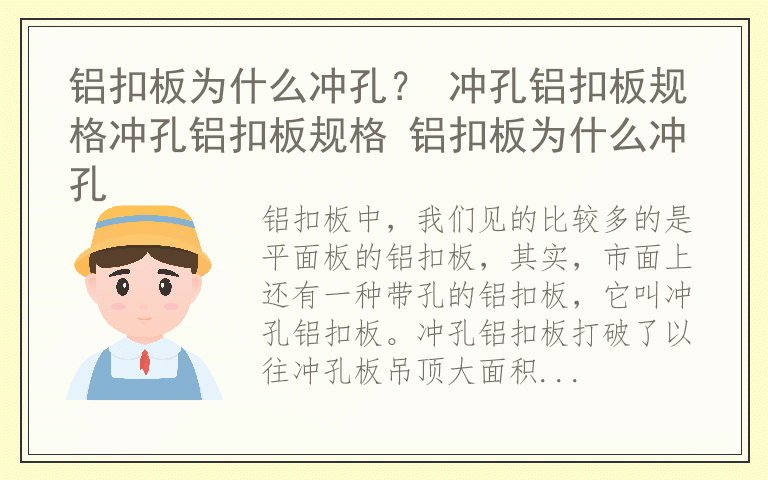 铝扣板为什么冲孔？ 冲孔铝扣板规格冲孔铝扣板规格 铝扣板为什么冲孔

铝扣板中，我们见的比较多的是平面板的铝扣板，其实，市面上还有一种带孔的铝扣板，它叫冲孔铝扣板。冲孔铝扣板打破了以往冲孔板吊顶大面积...